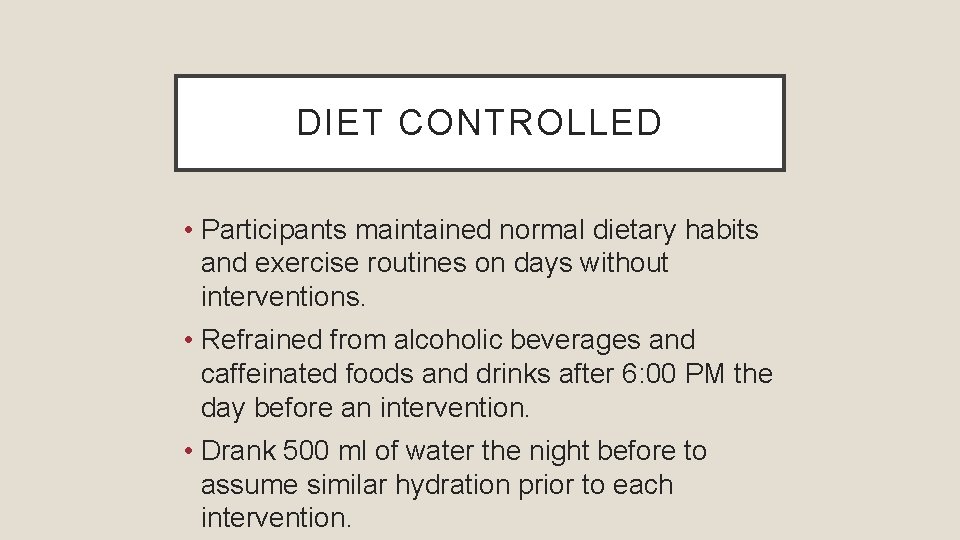 DIET CONTROLLED

• Participants maintained normal dietary habits and exercise routines on days without interventions.

• Refrained from alcoholic beverages and caffeinated foods and drinks after 6:00 PM the day before an intervention.

• Drank 500 ml of water the night before to assume similar hydration prior to each intervention.